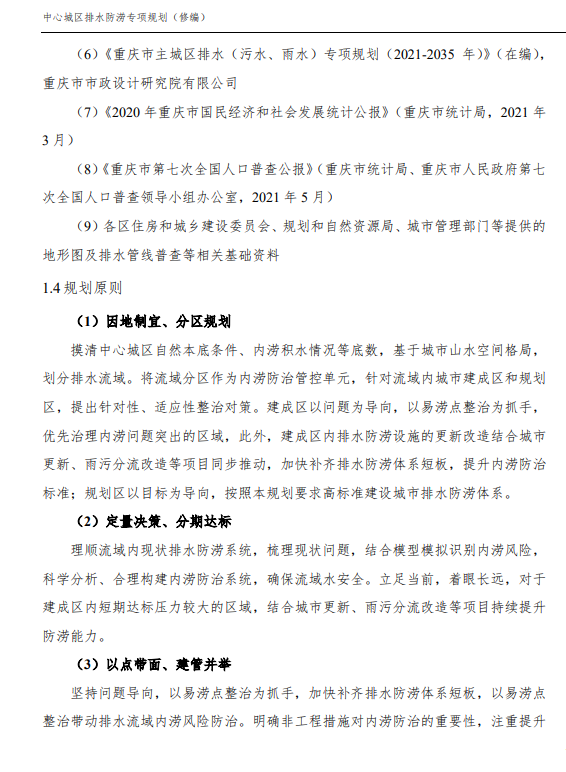 中心城区排水防涝专项规划（修编）

（6）《重庆市主城区排水（污水、雨水）专项规划（2021-2035 年）》（在编），重庆市市政设计研究院有限公司

（7）《2020 年重庆市国民经济和社会发展统计公报》（重庆市统计局，2021 年 3 月）

（8）《重庆市第七次全国人口普查公报》（重庆市统计局、重庆市人民政府第七次全国人口普查领导小组办公室，2021 年 5 月）

（9）各区住房和城乡建设委员会、规划和自然资源局、城市管理部门等提供的地形图及排水管线普查等相关基础资料

1.4 规划原则

（1）因地制宜、分区规划

摸清中心城区自然本底条件、内涝积水情况等底数，基于城市山水空间格局，划分排水流域。将流域分区作为内涝防治管控单元，针对流域内城市建成区和规划区，提出针对性、适应性整治对策。建成区以问题为导向，以易涝点整治为抓手，优先治理内涝问题突出的区域，此外，建成区内排水防涝设施的更新改造结合城市更新、雨污分流改造等项目同步推动，加快补齐排水防涝体系短板，提升内涝防治标准；规划区以目标为导向，按照本规划要求高标准建设城市排水防涝体系。

（2）定量决策、分期达标

理顺流域内现状排水防涝系统，梳理现状问题，结合模型模拟识别内涝风险，科学分析、合理构建内涝防治系统，确保流域水安全。立足当前，着眼长远，对于建成区内短期达标压力较大的区域，结合城市更新、雨污分流改造等项目持续提升防涝能力。

（3）以点带面、建管并举

坚持问题导向，以易涝点整治为抓手，加快补齐排水防涝体系短板，以易涝点整治带动排水流域内涝风险防治。明确非工程措施对内涝防治的重要性，注重提升